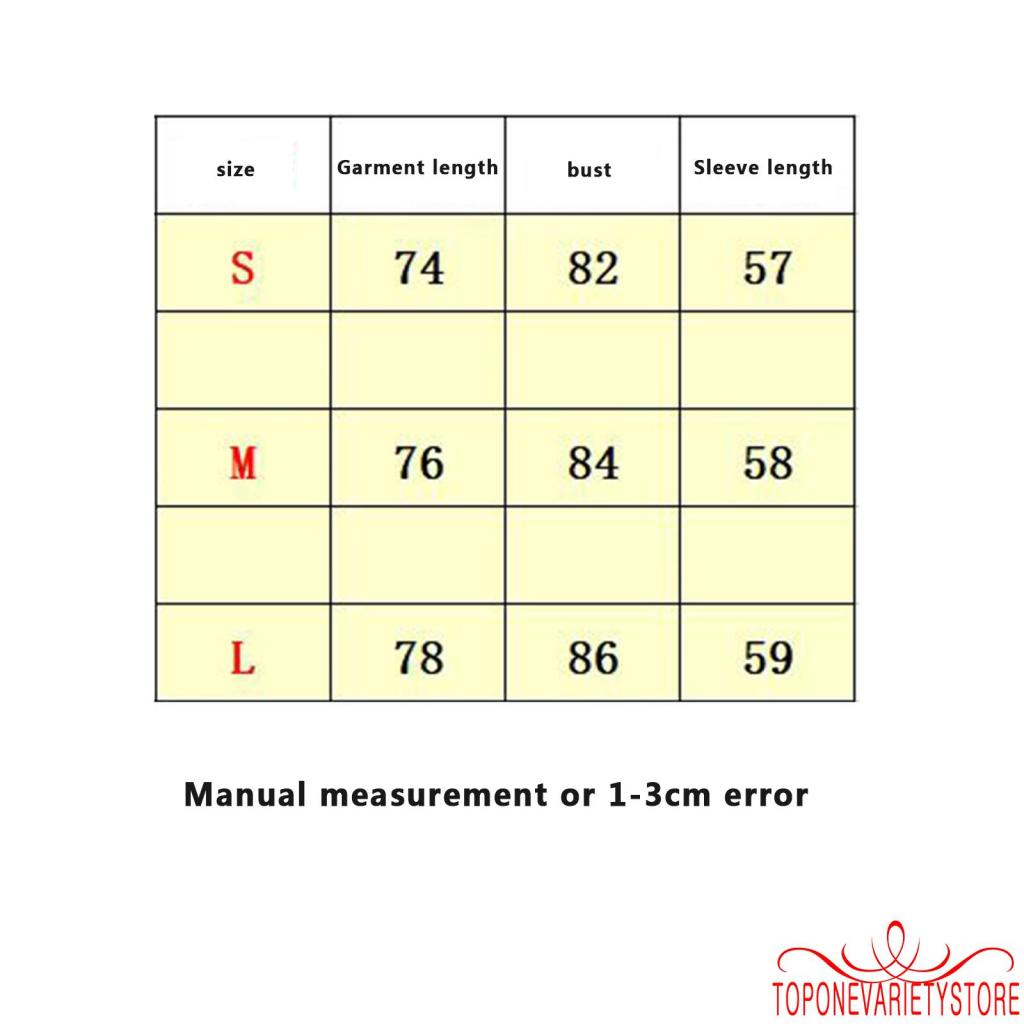 | size | Garment length | bust | Sleeve length |
|---|---|---|---|
| S | 74 | 82 | 57 |
| | | | |
| M | 76 | 84 | 58 |
| | | | |
| L | 78 | 86 | 59 |

Manual measurement or 1-3cm error

TOPONEVARIETYSTORE